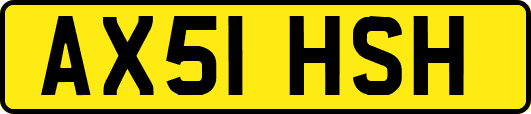 AX51 HSH